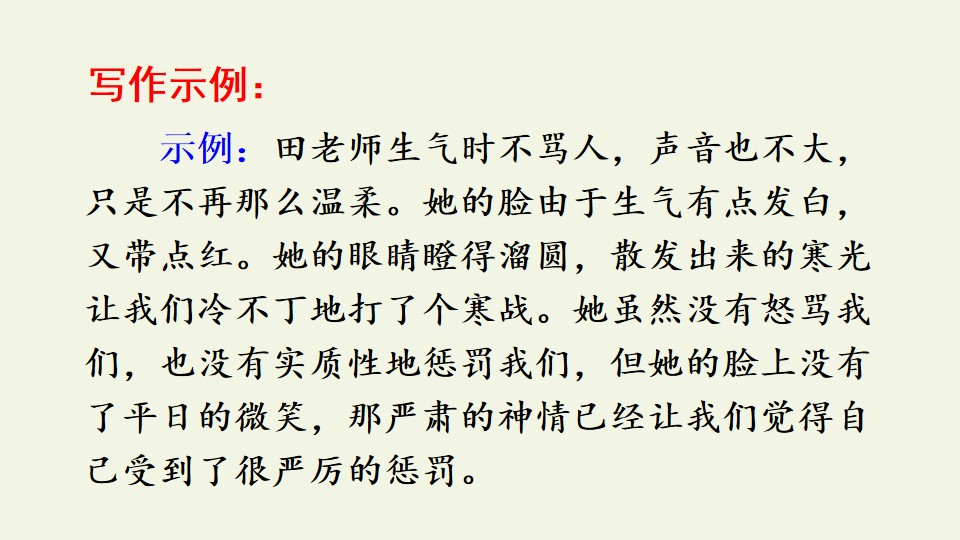 写作示例：

示例：田老师生气时不骂人，声音也不大，只是不再那么温柔。她的脸由于生气有点发白，又带点红。她的眼睛瞪得溜圆，散发出来的寒光让我们冷不丁地打了个寒战。她虽然没有怒骂我们，也没有实质性地惩罚我们，但她的脸上没有了平日的微笑，那严肃的神情已经让我们觉得自己受到了很严厉的惩罚。